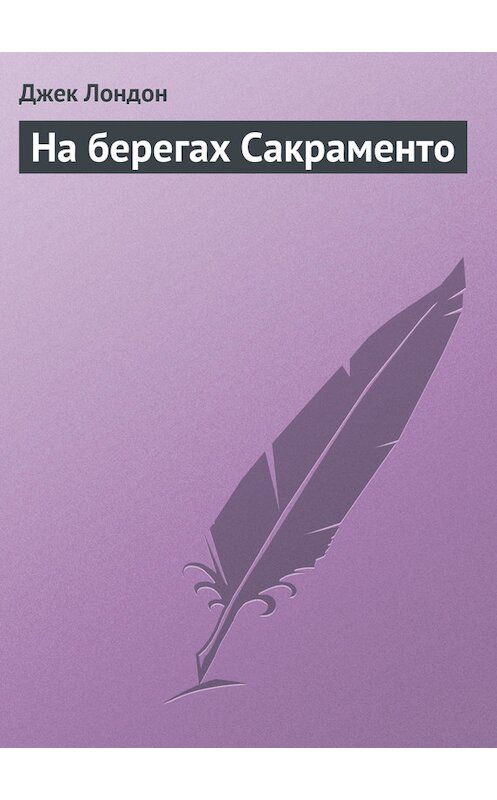 Джек Лондон

На берегах Сакраменто